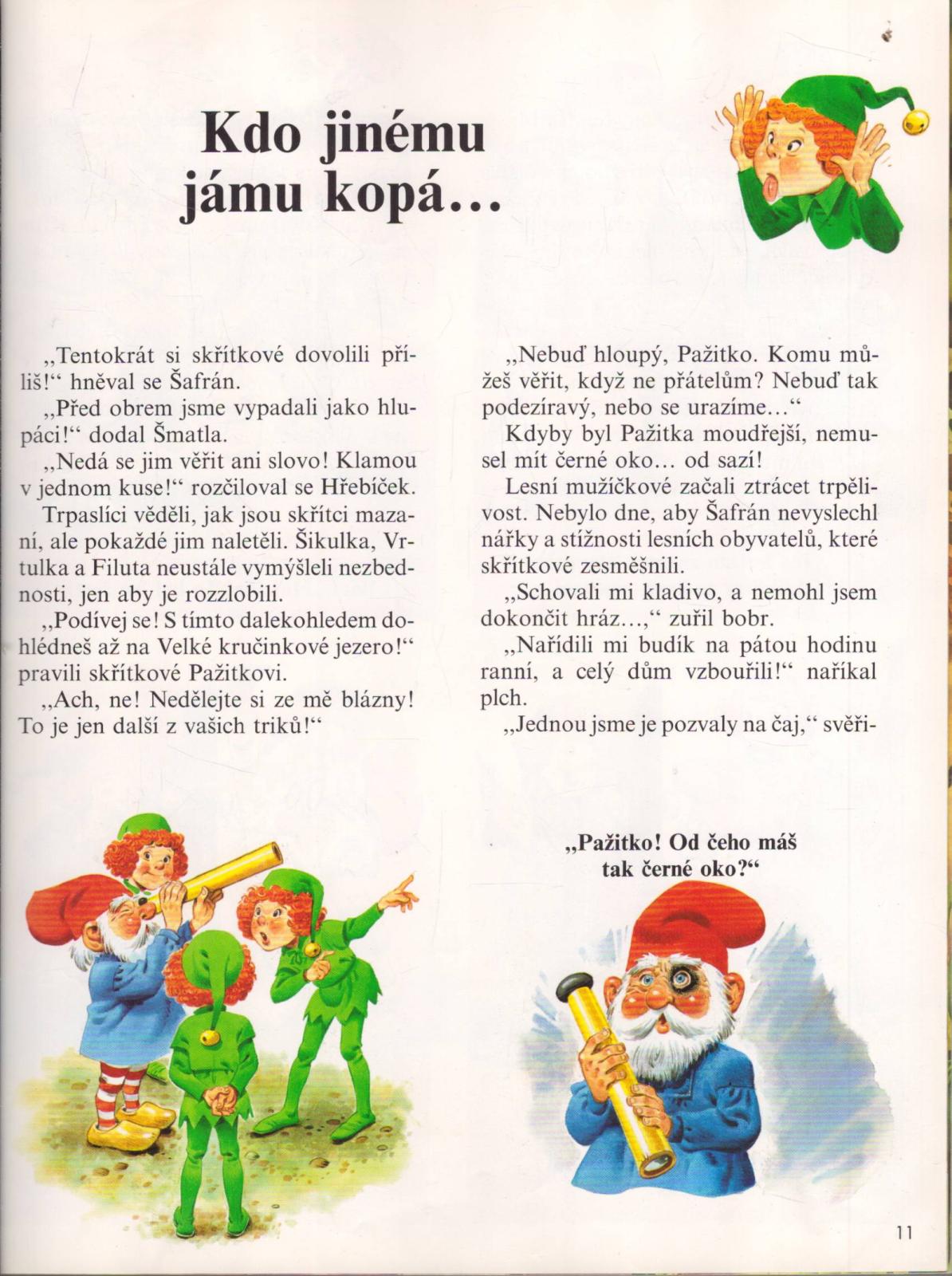 Kdo jinému jámu kopá…

„Tentokrát si skřítkové dovolili příliš!“ hněval se Šafrán.

„Před obrem jsme vypadali jako hlupáci!“ dodal Šmatla.

„Nedá se jim věřit ani slovo! Klamou v jednom kuse!“ rozčiloval se Hřebíček.

Trpaslíci věděli, jak jsou skřítci mazaní, ale pokaždé jim naletěli. Šikulka, Vrtulka a Filuta neustále vymýšleli nezbednosti, jen aby je rozzlobili.

„Podívej se! S tímto dalekohledem dohlédneš až na Velké kručinkové jezero!“ pravili skřítkové Pažitkovi.

„Ach, ne! Nedělejte si ze mě blázny! To je jen další z vašich triků!“

„Nebuď hloupý, Pažitko. Komu můžeš věřit, když ne přátelům? Nebuď tak podezíravý, nebo se urazíme…“

Kdyby byl Pažitka moudřejší, nemusel mít černé oko… od sazí!

Lesní mužíčkové začali ztrácet trpělivost. Nebylo dne, aby Šafrán nevyslechl nářky a stížnosti lesních obyvatelů, které skřítkové zesměšnili.

„Schovali mi kladivo, a nemohl jsem dokončit hráz…,“ zuřil bobr.

„Nařídili mi budík na pátou hodinu ranní, a celý dům vzbouřili!“ naříkal plch.

„Jednou jsme je pozvaly na čaj,“ svěři-

„Pažitko! Od čeho máš tak černé oko?“

11